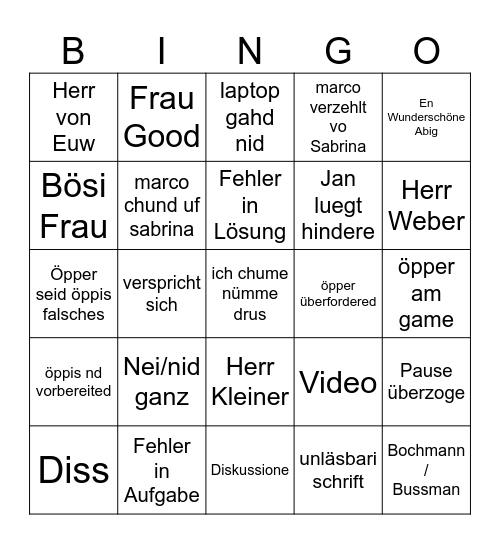 | B | I | N | G | O |
|---|---|---|---|---|
| Herr von Euw | Frau Good | laptop gahd nid | marco verzehlt vo Sabrina | En Wunderschöne Abig |
| Bösi Frau | marco chund uf sabrina | Fehler in Lösung | Jan luegt hindere | Herr Weber |
| Öpper seid öppis falsches | verspricht sich | ich chume nümme drus | öpper überfordered | öpper am game |
| öppis nd vorbereited | Nei/nid ganz | Herr Kleiner | Video | Pause überzoge |
| Diss | Fehler in Aufgabe | Diskussione | unläsbari schrift | Bochmann / Bussman |